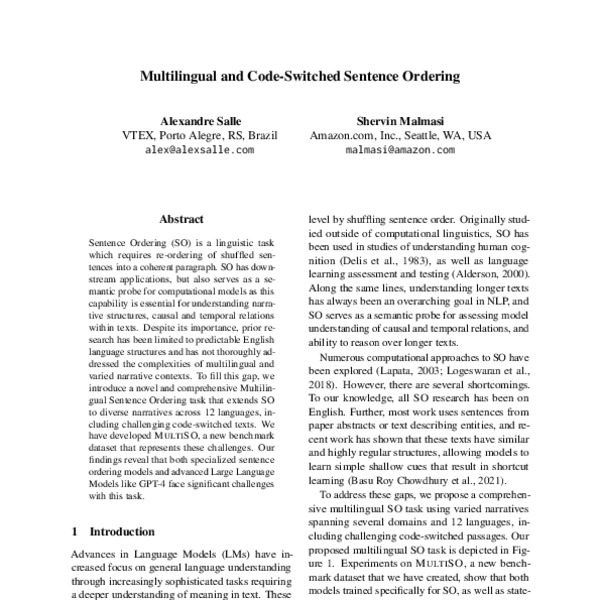 Multilingual and Code-Switched Sentence Ordering

Alexandre Salle
VTEX, Porto Alegre, RS, Brazil
alex@alexsalle.com

Shervin Malmasi
Amazon.com, Inc., Seattle, WA, USA
malmasi@amazon.com

Abstract

Sentence Ordering (SO) is a linguistic task which requires re-ordering of shuffled sentences into a coherent paragraph. SO has downstream applications, but also serves as a semantic probe for computational models as this capability is essential for understanding narrative structures, causal and temporal relations within texts. Despite its importance, prior research has been limited to predictable English language structures and has not thoroughly addressed the complexities of multilingual and varied narrative contexts. To fill this gap, we introduce a novel and comprehensive Multilingual Sentence Ordering task that extends SO to diverse narratives across 12 languages, including challenging code-switched texts. We have developed MULTISO, a new benchmark dataset that represents these challenges. Our findings reveal that both specialized sentence ordering models and advanced Large Language Models like GPT-4 face significant challenges with this task.

1 Introduction

Advances in Language Models (LMs) have increased focus on general language understanding through increasingly sophisticated tasks requiring a deeper understanding of meaning in text. These

level by shuffling sentence order. Originally studied outside of computational linguistics, SO has been used in studies of understanding human cognition (Delis et al., 1983), as well as language learning assessment and testing (Alderson, 2000). Along the same lines, understanding longer texts has always been an overarching goal in NLP, and SO serves as a semantic probe for assessing model understanding of causal and temporal relations, and ability to reason over longer texts.

Numerous computational approaches to SO have been explored (Lapata, 2003; Logeswaran et al., 2018). However, there are several shortcomings. To our knowledge, all SO research has been on English. Further, most work uses sentences from paper abstracts or text describing entities, and recent work has shown that these texts have similar and highly regular structures, allowing models to learn simple shallow cues that result in shortcut learning (Basu Roy Chowdhury et al., 2021).

To address these gaps, we propose a comprehensive multilingual SO task using varied narratives spanning several domains and 12 languages, including challenging code-switched passages. Our proposed multilingual SO task is depicted in Figure 1. Experiments on MULTISO, a new benchmark dataset that we have created, show that both models trained specifically for SO, as well as state-